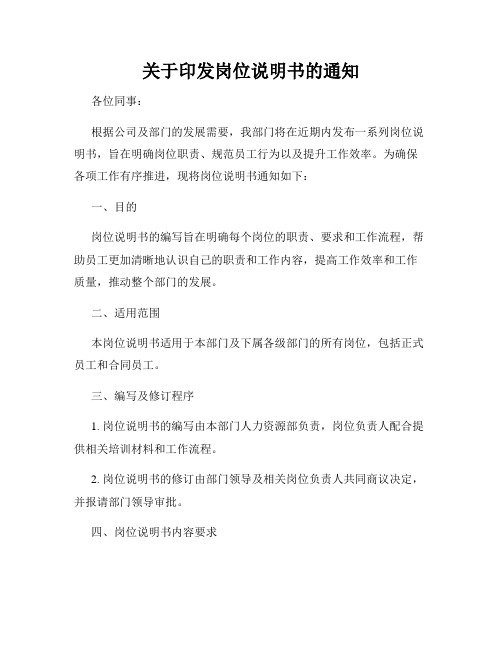 关于印发岗位说明书的通知

各位同事：

根据公司及部门的发展需要，我部门将在近期内发布一系列岗位说明书，旨在明确岗位职责、规范员工行为以及提升工作效率。为确保各项工作有序推进，现将岗位说明书通知如下：

一、目的

岗位说明书的编写旨在明确每个岗位的职责、要求和工作流程，帮助员工更加清晰地认识自己的职责和工作内容，提高工作效率和工作质量，推动整个部门的发展。

二、适用范围

本岗位说明书适用于本部门及下属各级部门的所有岗位，包括正式员工和合同员工。

三、编写及修订程序

1. 岗位说明书的编写由本部门人力资源部负责，岗位负责人配合提供相关培训材料和工作流程。

2. 岗位说明书的修订由部门领导及相关岗位负责人共同商议决定，并报请部门领导审批。

四、岗位说明书内容要求